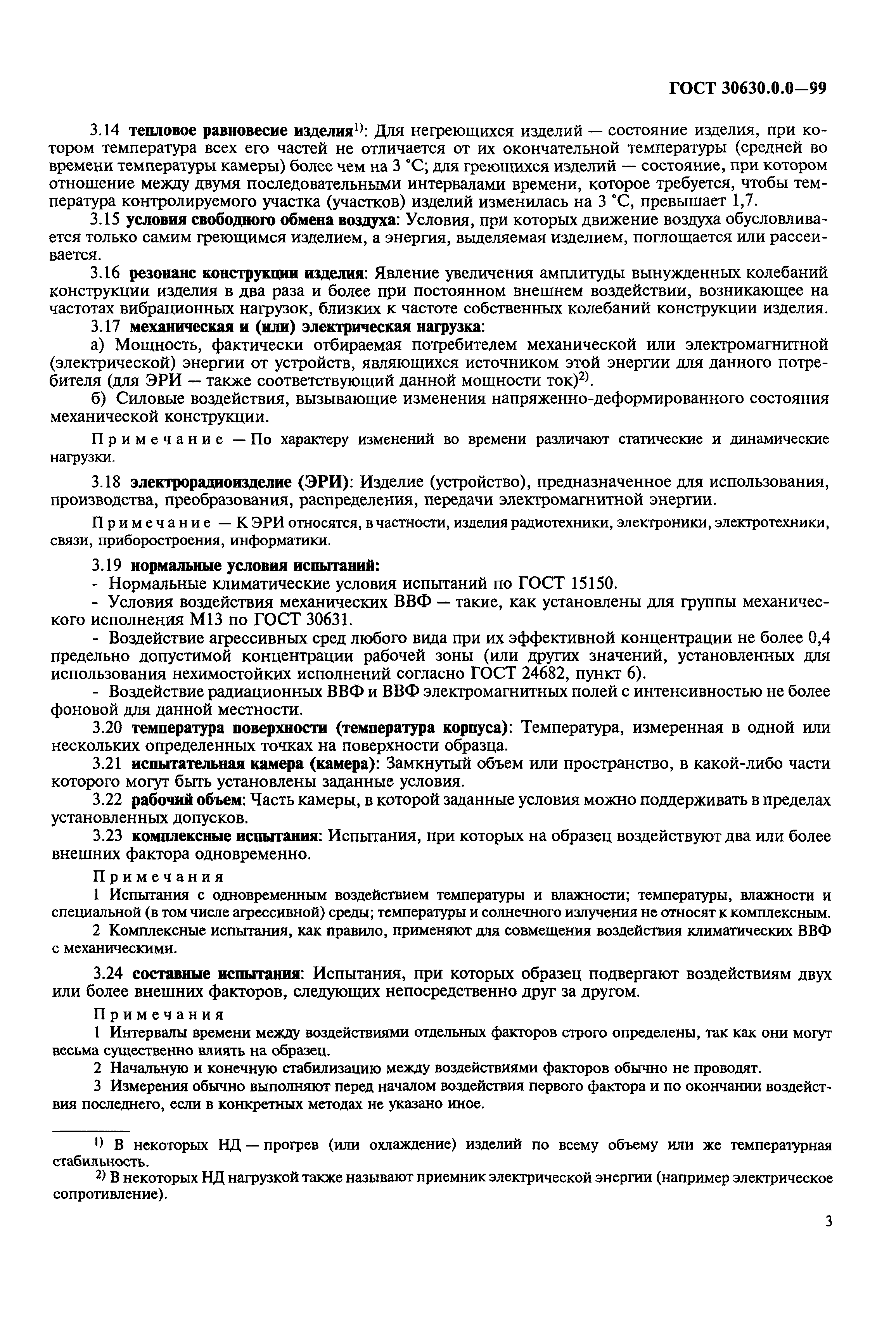 ГОСТ 30630.0.0—99

3.14 тепловое равновесие изделия$^{1)}$: Для негреющихся изделий — состояние изделия, при котором температура всех его частей не отличается от их окончательной температуры (средней во времени температуры камеры) более чем на 3 °С; для греющихся изделий — состояние, при котором отношение между двумя последовательными интервалами времени, которое требуется, чтобы температура контролируемого участка (участков) изделий изменилась на 3 °С, превышает 1,7.

3.15 условия свободного обмена воздуха: Условия, при которых движение воздуха обусловливается только самим греющимся изделием, а энергия, выделяемая изделием, поглощается или рассеивается.

3.16 резонанс конструкции изделия: Явление увеличения амплитуды вынужденных колебаний конструкции изделия в два раза и более при постоянном внешнем воздействии, возникающее на частотах вибрационных нагрузок, близких к частоте собственных колебаний конструкции изделия.

3.17 механическая и (или) электрическая нагрузка:

а) Мощность, фактически отбираемая потребителем механической или электромагнитной (электрической) энергии от устройств, являющихся источником этой энергии для данного потребителя (для ЭРИ — также соответствующий данной мощности ток)$^{2)}$.

б) Силовые воздействия, вызывающие изменения напряженно-деформированного состояния механической конструкции.

Примечание — По характеру изменений во времени различают статические и динамические нагрузки.

3.18 электрорадиоизделие (ЭРИ): Изделие (устройство), предназначенное для использования, производства, преобразования, распределения, передачи электромагнитной энергии.

Примечание — К ЭРИ относятся, в частности, изделия радиотехники, электроники, электротехники, связи, приборостроения, информатики.

3.19 нормальные условия испытаний:
- Нормальные климатические условия испытаний по ГОСТ 15150.
- Условия воздействия механических ВВФ — такие, как установлены для группы механического исполнения М13 по ГОСТ 30631.
- Воздействие агрессивных сред любого вида при их эффективной концентрации не более 0,4 предельно допустимой концентрации рабочей зоны (или других значений, установленных для использования нехимостойких исполнений согласно ГОСТ 24682, пункт 6).
- Воздействие радиационных ВВФ и ВВФ электромагнитных полей с интенсивностью не более фоновой для данной местности.

3.20 температура поверхности (температура корпуса): Температура, измеренная в одной или нескольких определенных точках на поверхности образца.

3.21 испытательная камера (камера): Замкнутый объем или пространство, в какой-либо части которого могут быть установлены заданные условия.

3.22 рабочий объем: Часть камеры, в которой заданные условия можно поддерживать в пределах установленных допусков.

3.23 комплексные испытания: Испытания, при которых на образец воздействуют два или более внешних фактора одновременно.

Примечания
1 Испытания с одновременным воздействием температуры и влажности; температуры, влажности и специальной (в том числе агрессивной) среды; температуры и солнечного излучения не относят к комплексным.
2 Комплексные испытания, как правило, применяют для совмещения воздействия климатических ВВФ с механическими.

3.24 составные испытания: Испытания, при которых образец подвергают воздействиям двух или более внешних факторов, следующих непосредственно друг за другом.

Примечания
1 Интервалы времени между воздействиями отдельных факторов строго определены, так как они могут весьма существенно влиять на образец.
2 Начальную и конечную стабилизацию между воздействиями факторов обычно не проводят.
3 Измерения обычно выполняют перед началом воздействия первого фактора и по окончании воздействия последнего, если в конкретных методах не указано иное.

$^{1)}$ В некоторых НД — прогрев (или охлаждение) изделий по всему объему или же температурная стабильность.
$^{2)}$ В некоторых НД нагрузкой также называют приемник электрической энергии (например электрическое сопротивление).

3